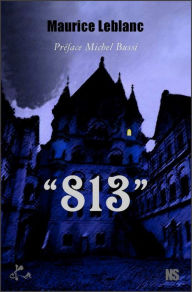 Maurice Leblanc

Préface Michel Bussi

“813”

NS